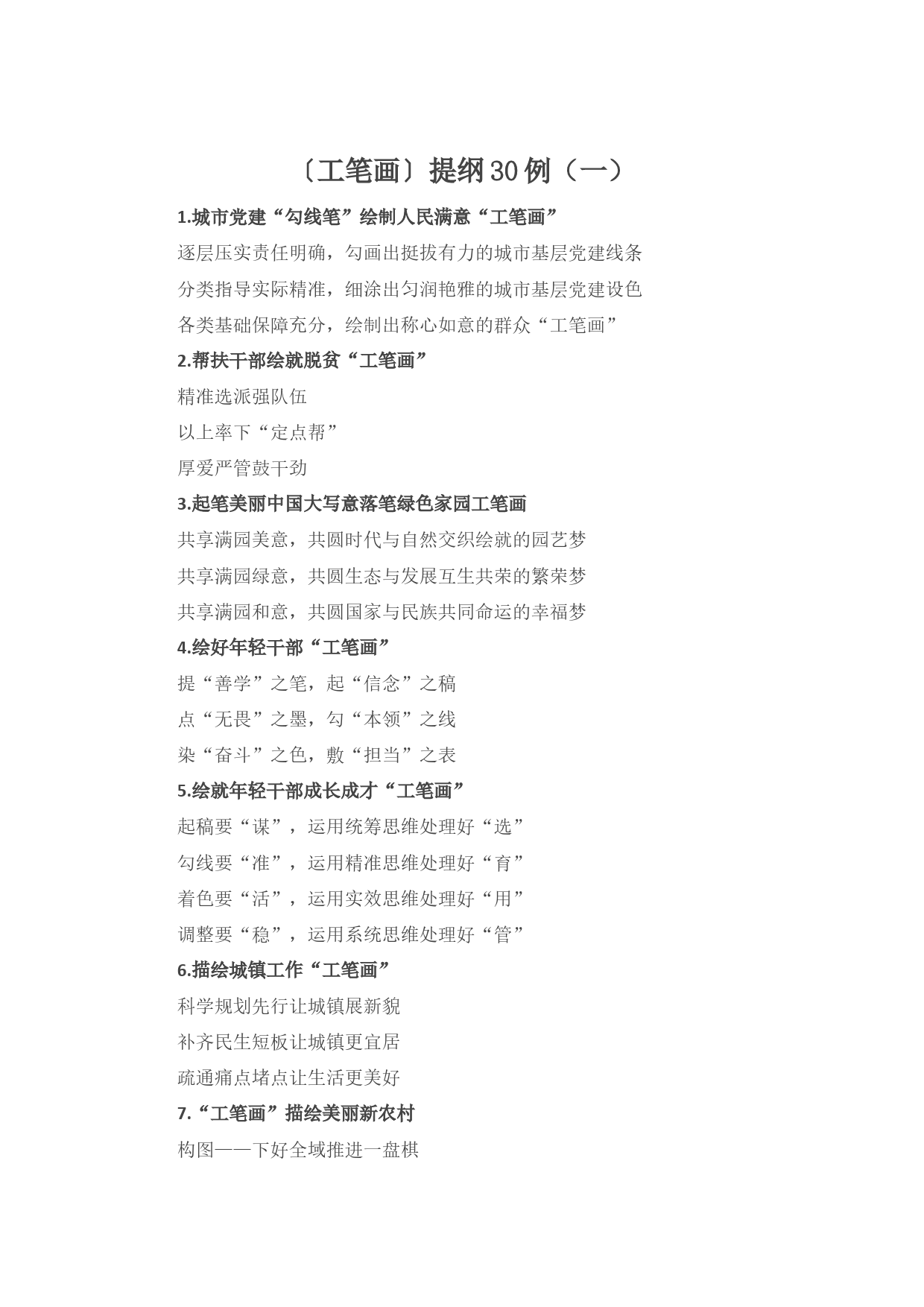 〔工笔画〕提纲30例（一）

1.城市党建“勾线笔”绘制人民满意“工笔画”

逐层压实责任明确，勾画出挺拔有力的城市基层党建线条

分类指导实际精准，细涂出匀润艳雅的城市基层党建设色

各类基础保障充分，绘制出称心如意的群众“工笔画”

2.帮扶干部绘就脱贫“工笔画”

精准选派强队伍

以上率下“定点帮”

厚爱严管鼓干劲

3.起笔美丽中国大写意落笔绿色家园工笔画

共享满园美意，共圆时代与自然交织绘就的园艺梦

共享满园绿意，共圆生态与发展互生共荣的繁荣梦

共享满园和意，共圆国家与民族共同命运的幸福梦

4.绘好年轻干部“工笔画”

提“善学”之笔，起“信念”之稿

点“无畏”之墨，勾“本领”之线

染“奋斗”之色，敷“担当”之表

5.绘就年轻干部成长成才“工笔画”

起稿要“谋”，运用统筹思维处理好“选”

勾线要“准”，运用精准思维处理好“育”

着色要“活”，运用实效思维处理好“用”

调整要“稳”，运用系统思维处理好“管”

6.描绘城镇工作“工笔画”

科学规划先行让城镇展新貌

补齐民生短板让城镇更宜居

疏通痛点堵点让生活更美好

7.“工笔画”描绘美丽新农村

构图——下好全域推进一盘棋